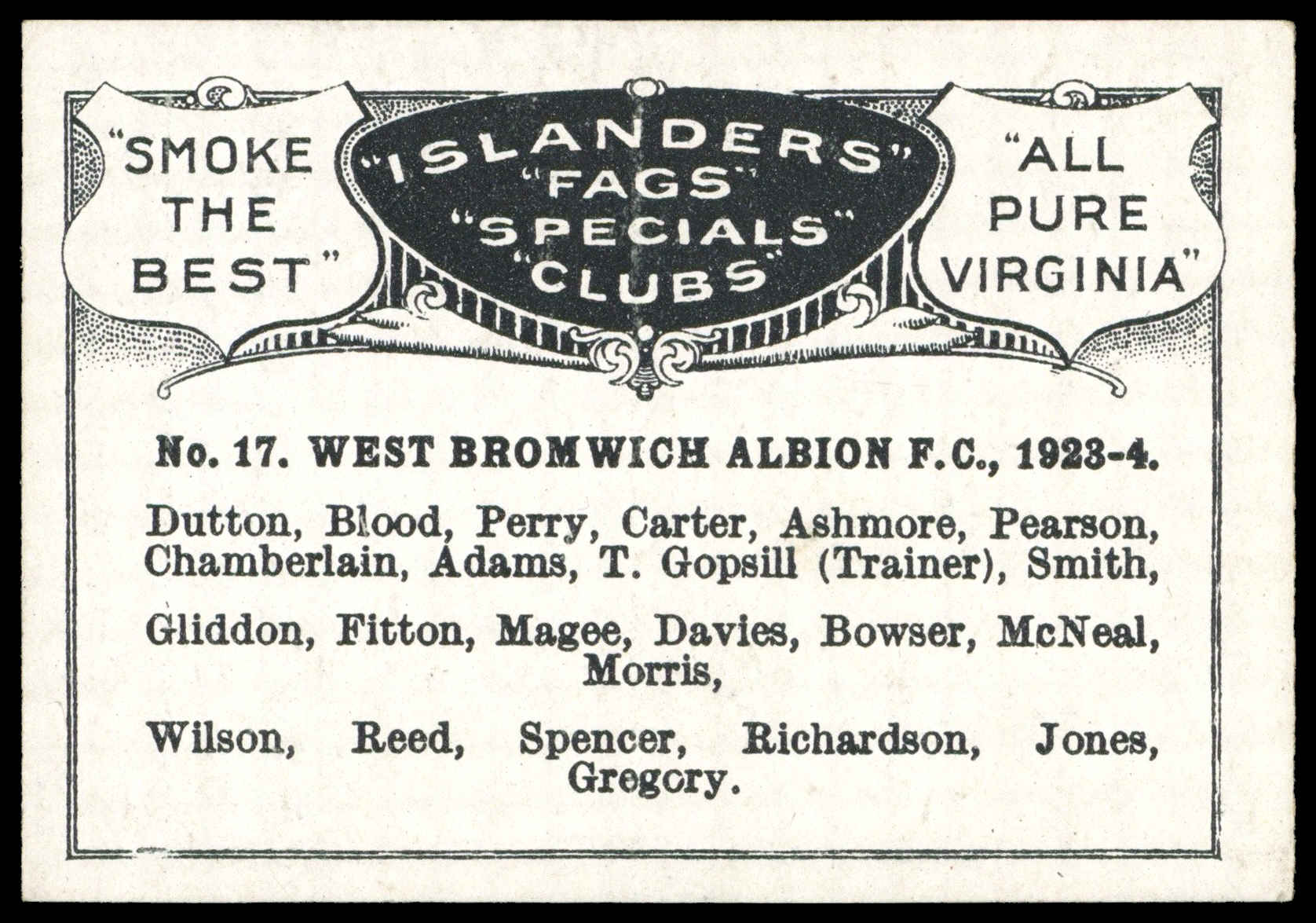 "SMOKE THE BEST"

"ISLANDERS"
"FAGS"
"SPECIALS"
"CLUBS"

"ALL PURE VIRGINIA"

No. 17. WEST BROMWICH ALBION F.C., 1923-4.

Dutton, Blood, Perry, Carter, Ashmore, Pearson, Chamberlain, Adams, T. Gopsill (Trainer), Smith,

Gliddon, Fitton, Magee, Davies, Bowser, McNeal, Morris,

Wilson, Reed, Spencer, Richardson, Jones, Gregory.